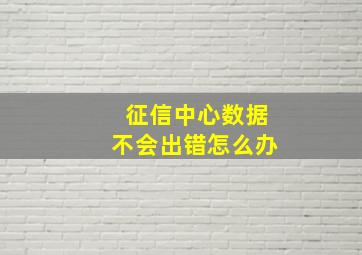 征信中心数据
不会出错怎么办